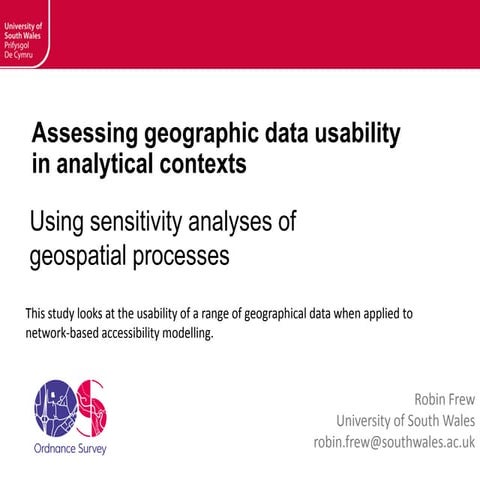 University of
South Wales
Prifysgol
De Cymru

Assessing geographic data usability in analytical contexts

Using sensitivity analyses of geospatial processes

This study looks at the usability of a range of geographical data when applied to network-based accessibility modelling.

Ordnance Survey

Robin Frew
University of South Wales
robin.frew@southwales.ac.uk